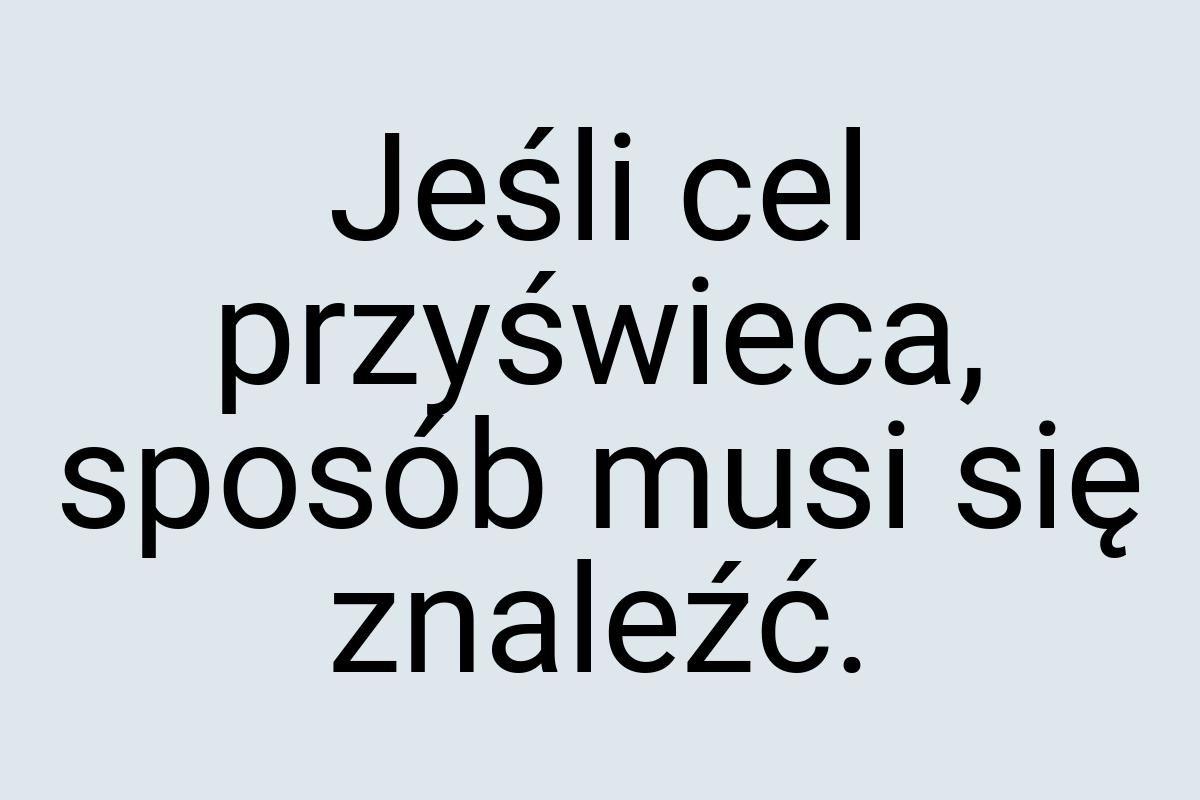 Jeśli cel przyświeca, sposób musi się znaleźć.